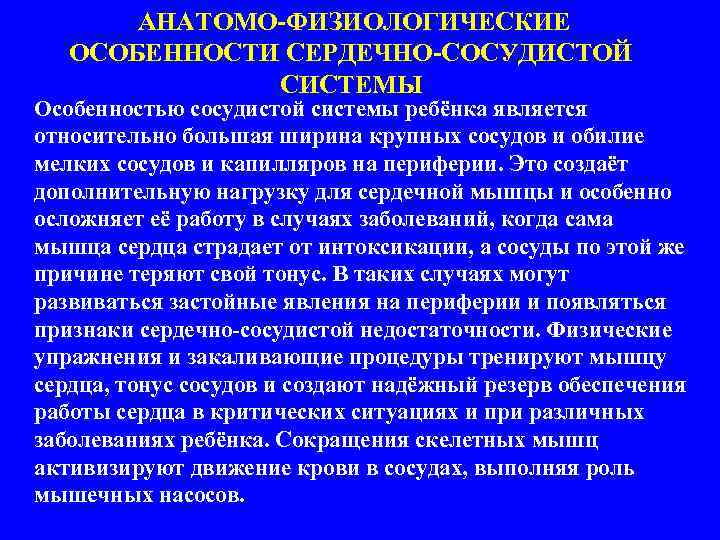 АНАТОМО-ФИЗИОЛОГИЧЕСКИЕ ОСОБЕННОСТИ СЕРДЕЧНО-СОСУДИСТОЙ СИСТЕМЫ

Особенностью сосудистой системы ребёнка является относительно большая ширина крупных сосудов и обилие мелких сосудов и капилляров на периферии. Это создаёт дополнительную нагрузку для сердечной мышцы и особенно осложняет её работу в случаях заболеваний, когда сама мышца сердца страдает от интоксикации, а сосуды по этой же причине теряют свой тонус. В таких случаях могут развиваться застойные явления на периферии и появляться признаки сердечно-сосудистой недостаточности. Физические упражнения и закаливающие процедуры тренируют мышцу сердца, тонус сосудов и создают надёжный резерв обеспечения работы сердца в критических ситуациях и при различных заболеваниях ребёнка. Сокращения скелетных мышц активизируют движение крови в сосудах, выполняя роль мышечных насосов.